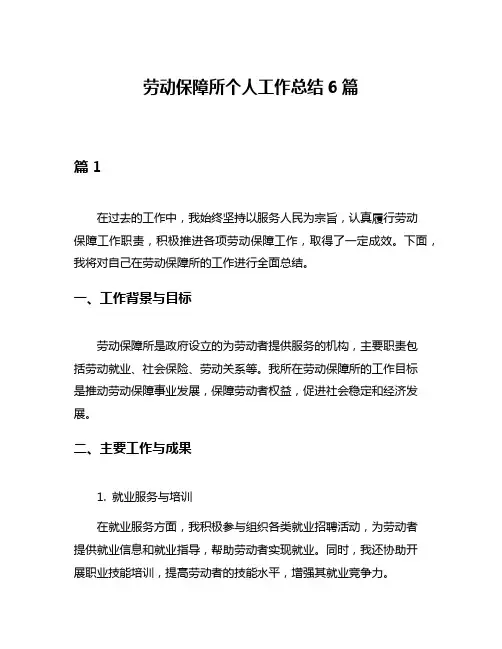 劳动保障所个人工作总结 6 篇

篇 1

在过去的工作中，我始终坚持以服务人民为宗旨，认真履行劳动保障工作职责，积极推进各项劳动保障工作，取得了一定成效。下面，我将对自己在劳动保障所的工作进行全面总结。

一、工作背景与目标

劳动保障所是政府设立的为劳动者提供服务的机构，主要职责包括劳动就业、社会保险、劳动关系等。我所在劳动保障所的工作目标是推动劳动保障事业发展，保障劳动者权益，促进社会稳定和经济发展。

二、主要工作与成果

1. 就业服务与培训

在就业服务方面，我积极参与组织各类就业招聘活动，为劳动者提供就业信息和就业指导，帮助劳动者实现就业。同时，我还协助开展职业技能培训，提高劳动者的技能水平，增强其就业竞争力。